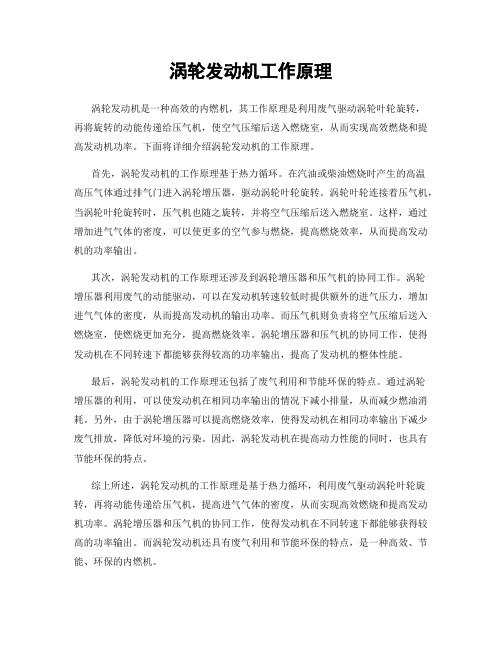 涡轮发动机工作原理

涡轮发动机是一种高效的内燃机，其工作原理是利用废气驱动涡轮叶轮旋转，再将旋转的动能传递给压气机，使空气压缩后送入燃烧室，从而实现高效燃烧和提高发动机功率。下面将详细介绍涡轮发动机的工作原理。

首先，涡轮发动机的工作原理基于热力循环。在汽油或柴油燃烧时产生的高温高压气体通过排气门进入涡轮增压器，驱动涡轮叶轮旋转。涡轮叶轮连接着压气机，当涡轮叶轮旋转时，压气机也随之旋转，并将空气压缩后送入燃烧室。这样，通过增加进气气体的密度，可以使更多的空气参与燃烧，提高燃烧效率，从而提高发动机的功率输出。

其次，涡轮发动机的工作原理还涉及到涡轮增压器和压气机的协同工作。涡轮增压器利用废气的动能驱动，可以在发动机转速较低时提供额外的进气压力，增加进气气体的密度，从而提高发动机的输出功率。而压气机则负责将空气压缩后送入燃烧室，使燃烧更加充分，提高燃烧效率。涡轮增压器和压气机的协同工作，使得发动机在不同转速下都能够获得较高的功率输出，提高了发动机的整体性能。

最后，涡轮发动机的工作原理还包括了废气利用和节能环保的特点。通过涡轮增压器的利用，可以使发动机在相同功率输出的情况下减小排量，从而减少燃油消耗。另外，由于涡轮增压器可以提高燃烧效率，使得发动机在相同功率输出下减少废气排放，降低对环境的污染。因此，涡轮发动机在提高动力性能的同时，也具有节能环保的特点。

综上所述，涡轮发动机的工作原理是基于热力循环，利用废气驱动涡轮叶轮旋转，再将动能传递给压气机，提高进气气体的密度，从而实现高效燃烧和提高发动机功率。涡轮增压器和压气机的协同工作，使得发动机在不同转速下都能够获得较高的功率输出。而涡轮发动机还具有废气利用和节能环保的特点，是一种高效、节能、环保的内燃机。